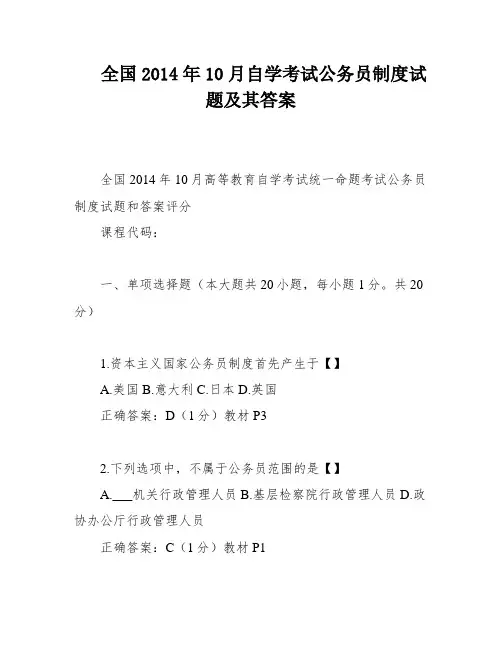 全国2014年10月自学考试公务员制度试题及其答案

全国2014年10月高等教育自学考试统一命题考试公务员制度试题和答案评分

课程代码:

一、单项选择题（本大题共20小题，每小题1分。共20分）

1.资本主义国家公务员制度首先产生于【】

A.美国 B.意大利 C.日本 D.英国

正确答案：D（1分）教材P3

2.下列选项中，不属于公务员范围的是【】

A.___机关行政管理人员 B.基层检察院行政管理人员 D.政协办公厅行政管理人员

正确答案：C（1分）教材P1